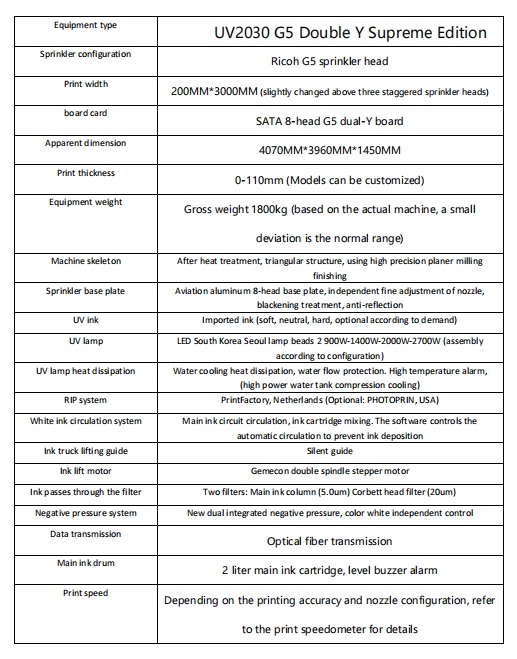 | Equipment type | UV2030 G5 Double Y Supreme Edition |
|---|---|
| Sprinkler configuration | Ricoh G5 sprinkler head |
| Print width | 200MM*3000MM (slightly changed above three staggered sprinkler heads) |
| board card | SATA 8-head G5 dual-Y board |
| Apparent dimension | 4070MM*3960MM*1450MM |
| Print thickness | 0-110mm (Models can be customized) |
| Equipment weight | Gross weight 1800kg (based on the actual machine, a small deviation is the normal range) |
| Machine skeleton | After heat treatment, triangular structure, using high precision planer milling finishing |
| Sprinkler base plate | Aviation aluminum 8-head base plate, independent fine adjustment of nozzle, blackening treatment, anti-reflection |
| UV ink | Imported ink (soft, neutral, hard, optional according to demand) |
| UV lamp | LED South Korea Seoul lamp beads 2 900W-1400W-2000W-2700W (assembly according to configuration) |
| UV lamp heat dissipation | Water cooling heat dissipation, water flow protection. High temperature alarm, (high power water tank compression cooling) |
| RIP system | PrintFactory, Netherlands (Optional: PHOTOPRIN, USA) |
| White ink circulation system | Main ink circuit circulation, ink cartridge mixing. The software controls the automatic circulation to prevent ink deposition |
| Ink truck lifting guide | Silent guide |
| Ink lift motor | Gemecon double spindle stepper motor |
| Ink passes through the filter | Two filters: Main ink column (5.0um) Corbett head filter (20um) |
| Negative pressure system | New dual integrated negative pressure, color white independent control |
| Data transmission | Optical fiber transmission |
| Main ink drum | 2 liter main ink cartridge, level buzzer alarm |
| Print speed | Depending on the printing accuracy and nozzle configuration, refer to the print speedometer for details |